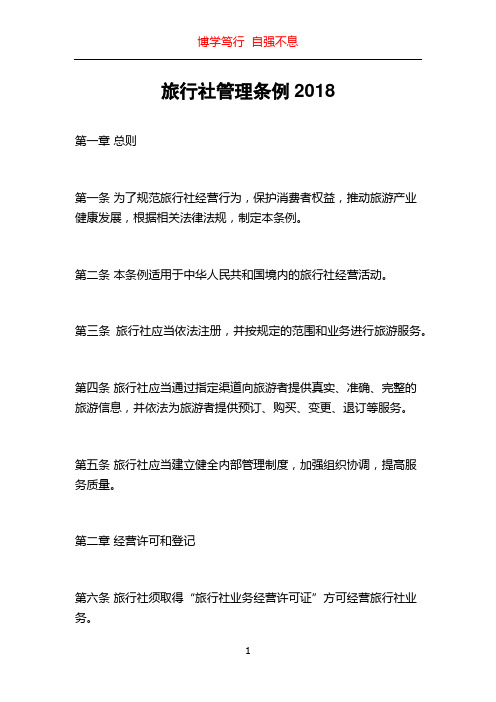 博学笃行 自强不息

旅行社管理条例 2018

第一章 总则

第一条 为了规范旅行社经营行为，保护消费者权益，推动旅游产业健康发展，根据相关法律法规，制定本条例。

第二条 本条例适用于中华人民共和国境内的旅行社经营活动。

第三条 旅行社应当依法注册，并按规定的范围和业务进行旅游服务。

第四条 旅行社应当通过指定渠道向旅游者提供真实、准确、完整的旅游信息，并依法为旅游者提供预订、购买、变更、退订等服务。

第五条 旅行社应当建立健全内部管理制度，加强组织协调，提高服务质量。

第二章 经营许可和登记

第六条 旅行社须取得“旅行社业务经营许可证”方可经营旅行社业务。

1